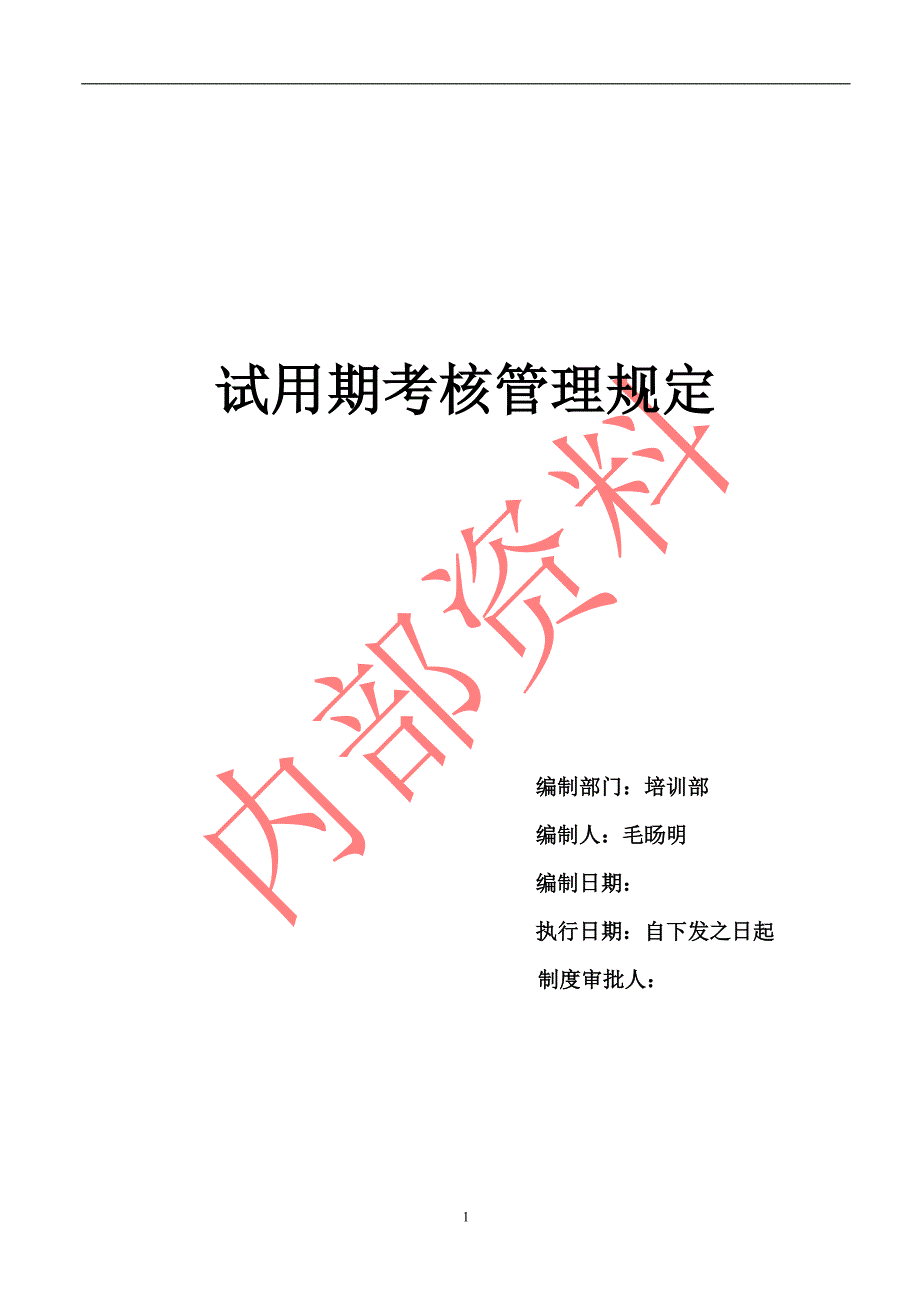 试用期考核管理规定

内部资料

编制部门：培训部

编制人：毛旸明

编制日期：

执行日期：自下发之日起

制度审批人：

1